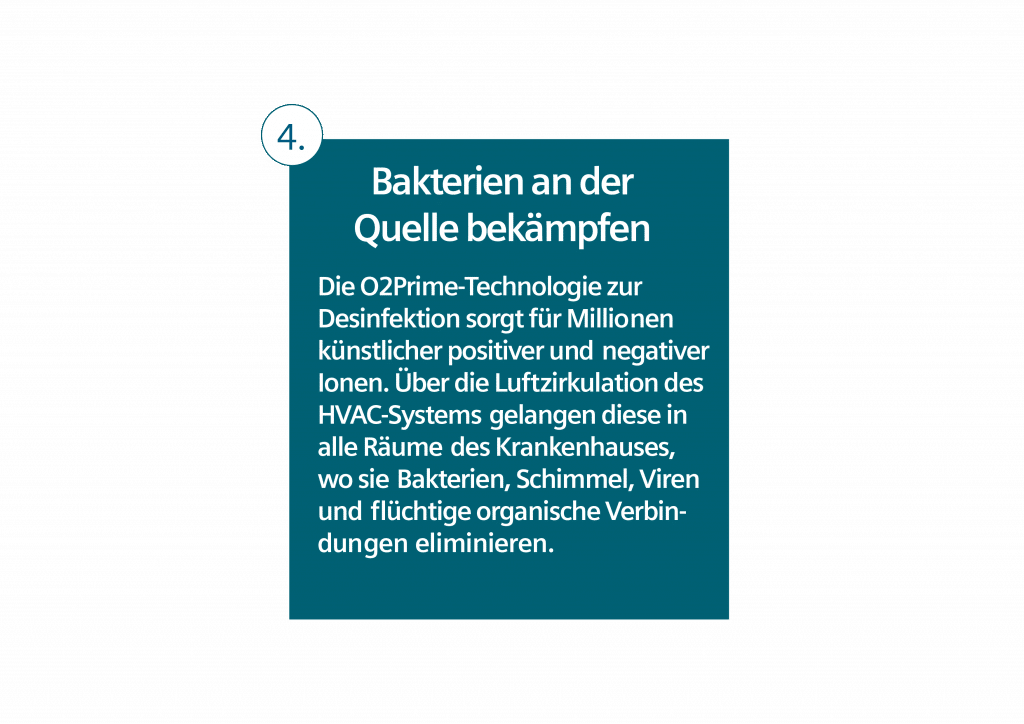 4.

Bakterien an der Quelle bekämpfen

Die O2Prime-Technologie zur Desinfektion sorgt für Millionen künstlicher positiver und negativer Ionen. Über die Luftzirkulation des HVAC-Systems gelangen diese in alle Räume des Krankenhauses, wo sie Bakterien, Schimmel, Viren und flüchtige organische Verbindungen eliminieren.